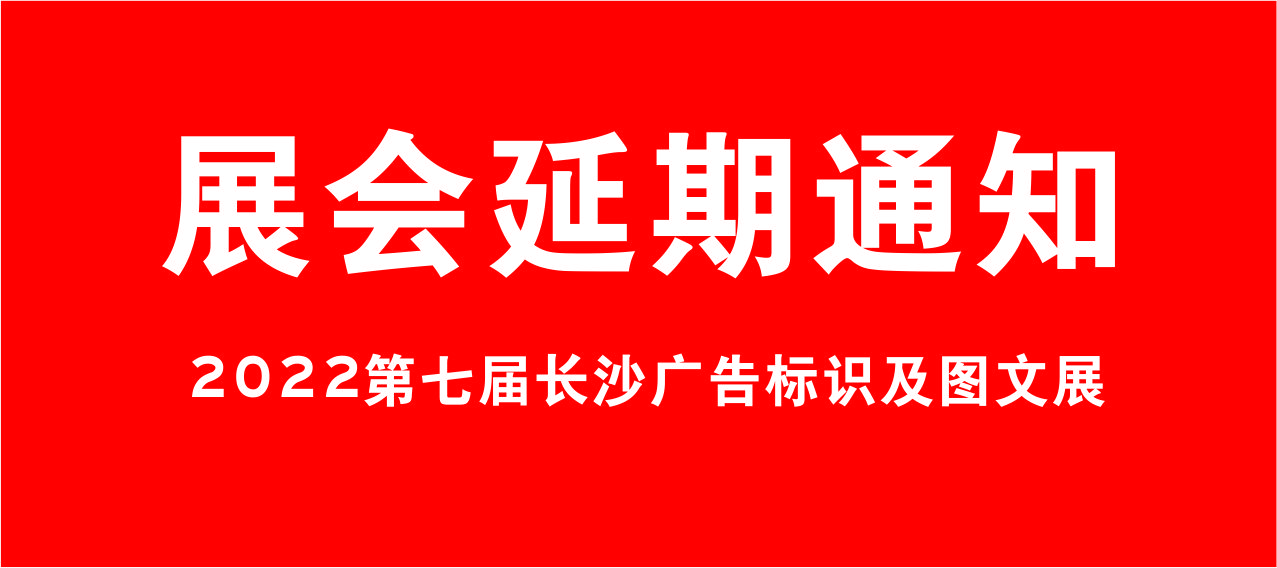 展会延期通知

2022第七届长沙广告标识及图文展